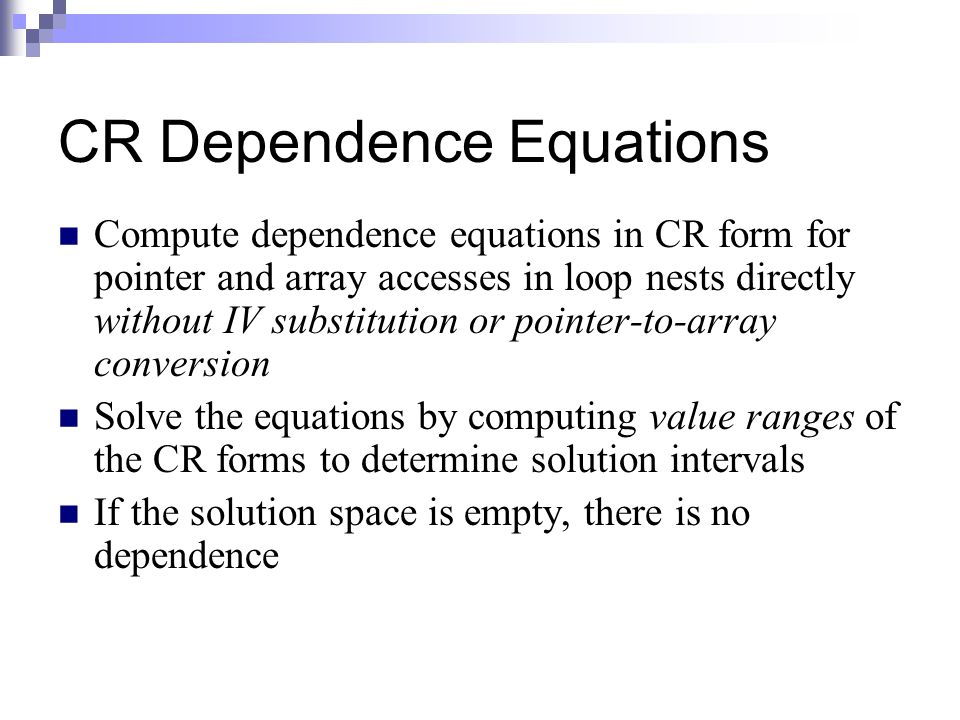 CR Dependence Equations

Compute dependence equations in CR form for pointer and array accesses in loop nests directly without IV substitution or pointer-to-array conversion

Solve the equations by computing value ranges of the CR forms to determine solution intervals

If the solution space is empty, there is no dependence